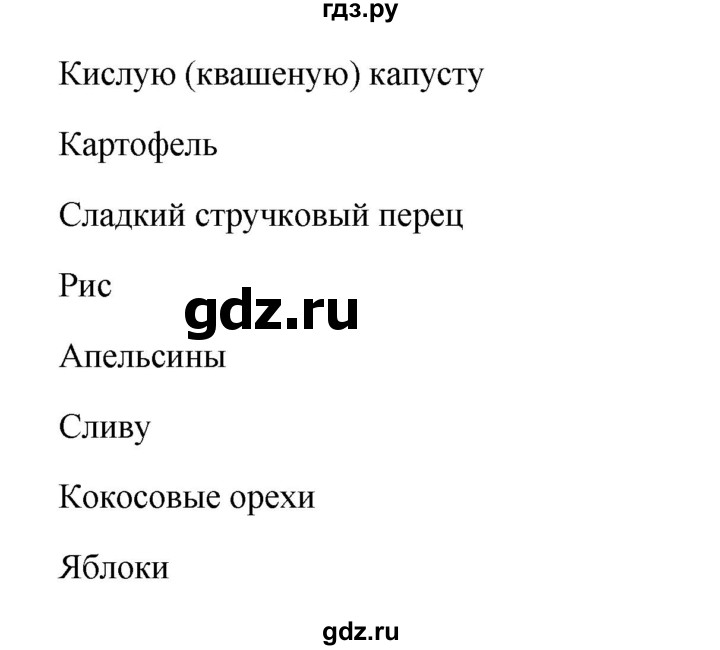 гдз.ру

Кислую (квашеную) капусту

Картофель

Сладкий стручковый перец

Рис

gdz.ru

Апельсины

Сливу

Кокосовые орехи

Яблоки

gdz.ru